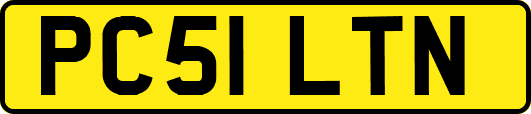 PC51 LTN